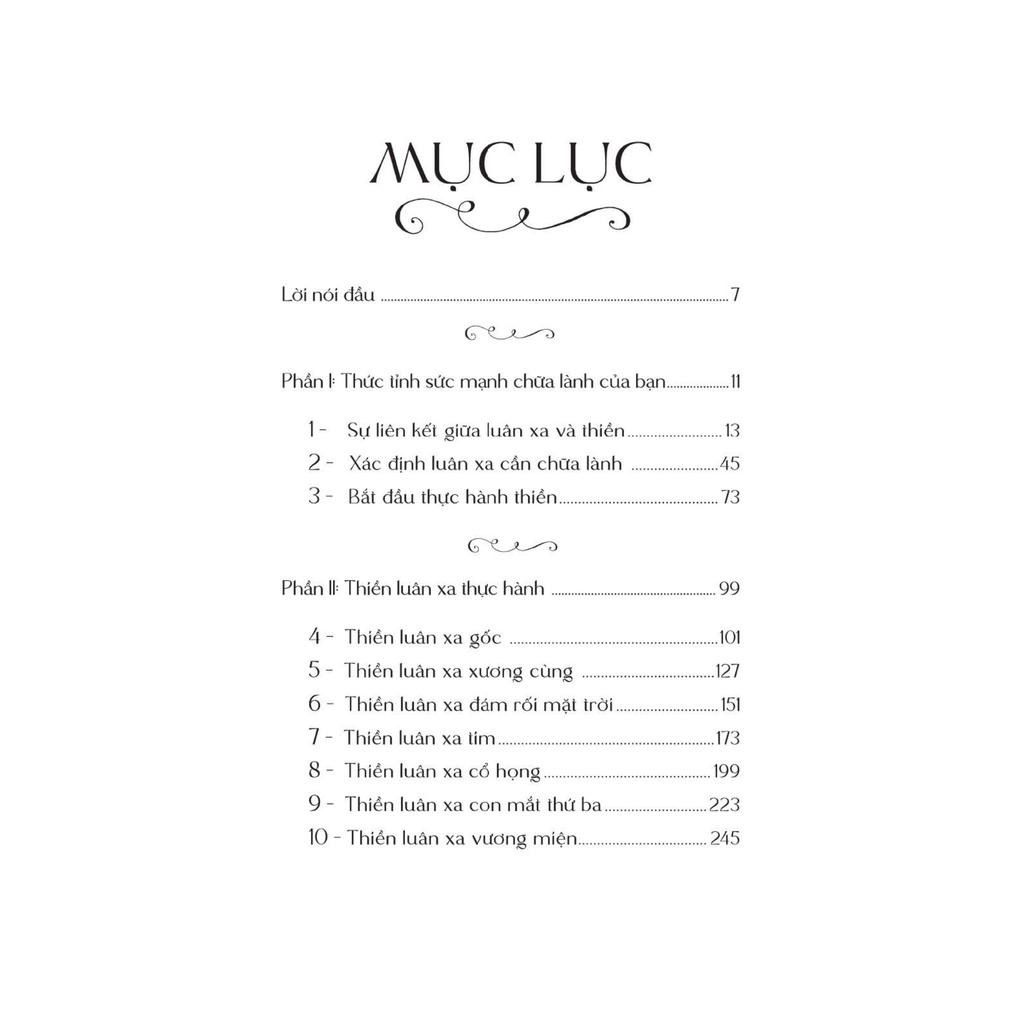 MỤC LỤC

Lời nói đầu 7

Phần I: Thức tỉnh sức mạnh chữa lành của bạn 11

1 - Sự liên kết giữa luân xa và thiền 13
2 - Xác định luân xa cần chữa lành 45
3 - Bắt đầu thực hành thiền 73

Phần II: Thiền luân xa thực hành 99

4 - Thiền luân xa gốc 101
5 - Thiền luân xa xương cùng 127
6 - Thiền luân xa đám rối mặt trời 151
7 - Thiền luân xa tim 173
8 - Thiền luân xa cổ họng 199
9 - Thiền luân xa con mắt thứ ba 223
10 - Thiền luân xa vương miện 245